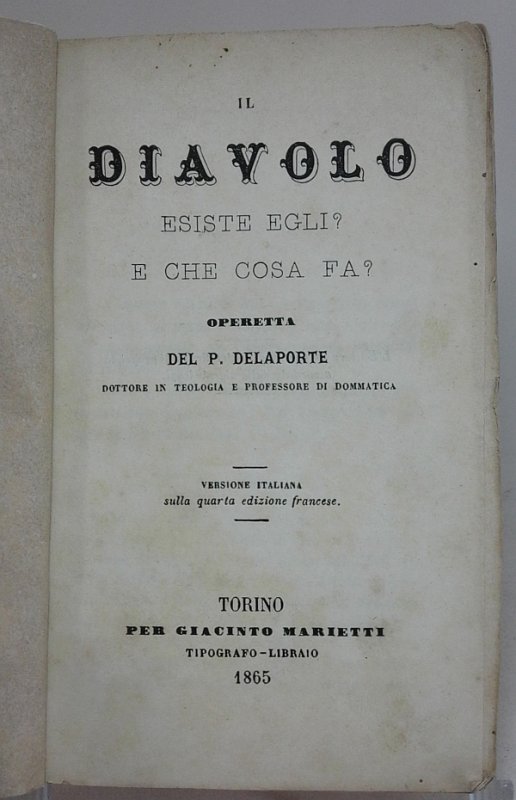 IL

DIAVOLO

ESISTE EGLI?

E CHE COSA FA?

OPERETTA

DEL P. DELAPORTE

DOTTORE IN TEOLOGIA E PROFESSORE DI DOMMATICA

VERSIONE ITALIANA
sulla quarta edizione francese.

TORINO
PER GIACINTO MARIETTI
TIPOGRAFO-LIBRAIO
1865